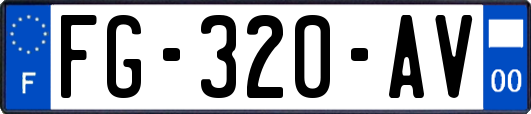 F
FG-320-AV
00